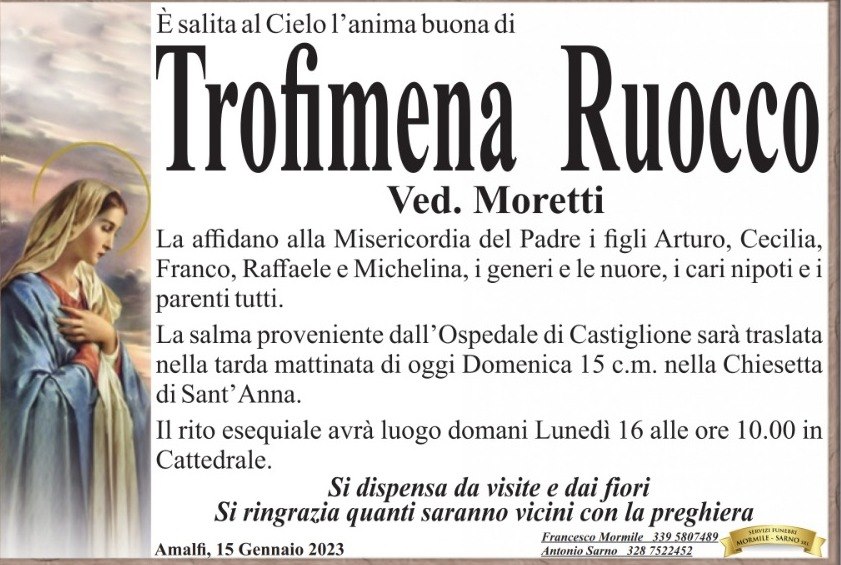 È salita al Cielo l'anima buona di

Trofimena Ruocco

Ved. Moretti

La affidano alla Misericordia del Padre i figli Arturo, Cecilia, Franco, Raffaele e Michelina, i generi e le nuore, i cari nipoti e i parenti tutti.

La salma proveniente dall'Ospedale di Castiglione sarà traslata nella tarda mattinata di oggi Domenica 15 c.m. nella Chiesetta di Sant'Anna.

Il rito esequiale avrà luogo domani Lunedì 16 alle ore 10.00 in Cattedrale.

Si dispensa da visite e dai fiori
Si ringrazia quanti saranno vicini con la preghiera

Amalfi, 15 Gennaio 2023

Francesco Mormile 339 5807489
Antonio Sarno 328 7522452

SERVIZI FUNEBRI MORMILE - SARNO SRL